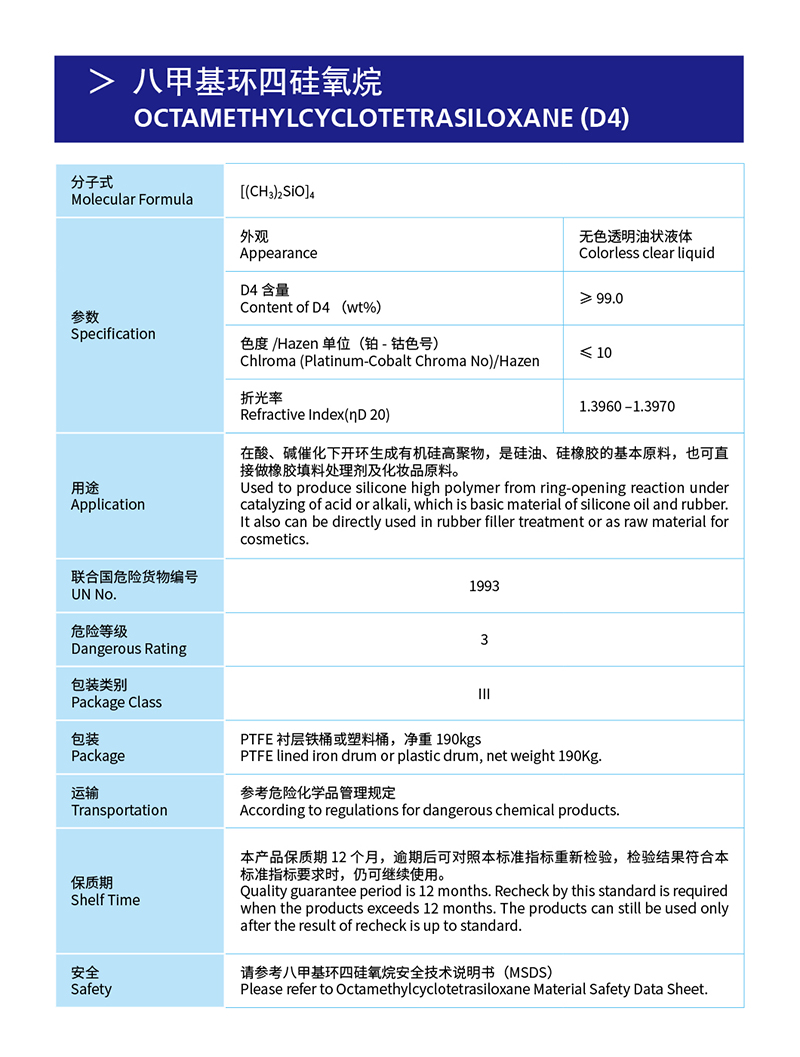 ＞ 八甲基环四硅氧烷
OCTAMETHYLCYCLOTETRASILOXANE (D4)

| 分子式 Molecular Formula | $[(CH_3)_2SiO]_4$ | |
|---|---|---|
| 参数 Specification | 外观 Appearance | 无色透明油状液体 Colorless clear liquid |
| | D4 含量 Content of D4 （wt%) | ≥ 99.0 |
| | 色度 /Hazen 单位（铂 - 钴色号） Chlroma (Platinum-Cobalt Chroma No)/Hazen | ≤ 10 |
| | 折光率 Refractive Index(ηD 20) | 1.3960 –1.3970 |
| 用途 Application | 在酸、碱催化下开环生成有机硅高聚物，是硅油、硅橡胶的基本原料，也可直接做橡胶填料处理剂及化妆品原料。 Used to produce silicone high polymer from ring-opening reaction under catalyzing of acid or alkali, which is basic material of silicone oil and rubber. It also can be directly used in rubber filler treatment or as raw material for cosmetics. | |
| 联合国危险货物编号 UN No. | 1993 | |
| 危险等级 Dangerous Rating | 3 | |
| 包装类别 Package Class | III | |
| 包装 Package | PTFE 衬层铁桶或塑料桶，净重 190kgs PTFE lined iron drum or plastic drum, net weight 190Kg. | |
| 运输 Transportation | 参考危险化学品管理规定 According to regulations for dangerous chemical products. | |
| 保质期 Shelf Time | 本产品保质期 12 个月，逾期后可对照本标准指标重新检验，检验结果符合本标准指标要求时，仍可继续使用。 Quality guarantee period is 12 months. Recheck by this standard is required when the products exceeds 12 months. The products can still be used only after the result of recheck is up to standard. | |
| 安全 Safety | 请参考八甲基环四硅氧烷安全技术说明书（MSDS） Please refer to Octamethylcyclotetrasiloxane Material Safety Data Sheet. | |